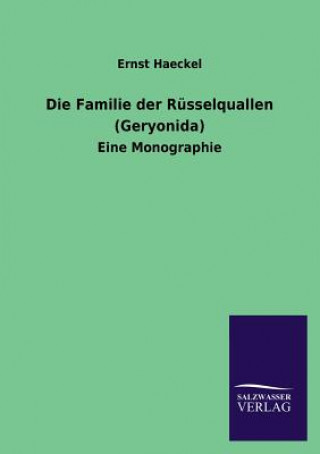 Ernst Haeckel

Die Familie der Rüsselquallen (Geryonida)

Eine Monographie

SALZWASSER VERLAG